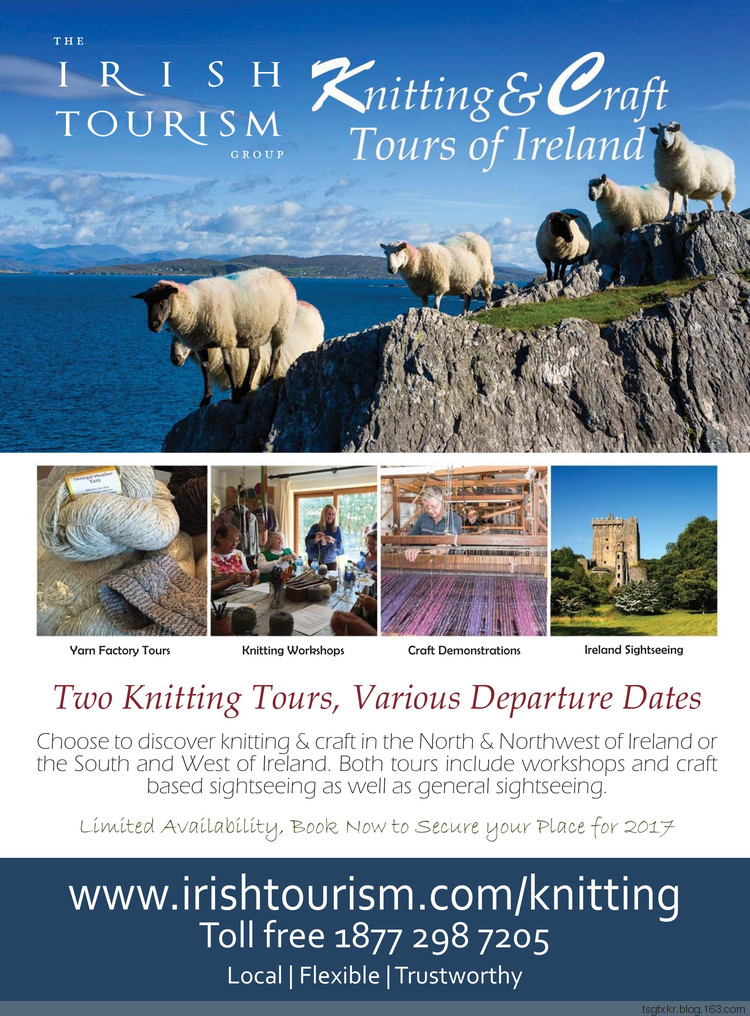 THE
IRISH
TOURISM
GROUP

Knitting & Craft
Tours of Ireland

Donegal Heather Yarn

Yarn Factory Tours

Knitting Workshops

Craft Demonstrations

Ireland Sightseeing

Two Knitting Tours, Various Departure Dates

Choose to discover knitting & craft in the North & Northwest of Ireland or the South and West of Ireland. Both tours include workshops and craft based sightseeing as well as general sightseeing.

Limited Availability, Book Now to Secure your Place for 2017

www.irishtourism.com/knitting
Toll free 1877 298 7205
Local | Flexible | Trustworthy

tsgtxkr.blog.163.com